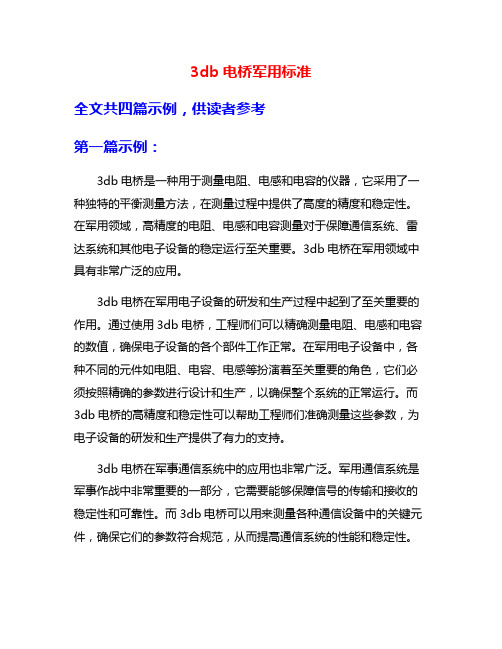 3db 电桥军用标准

全文共四篇示例，供读者参考

第一篇示例：

3db 电桥是一种用于测量电阻、电感和电容的仪器，它采用了一种独特的平衡测量方法，在测量过程中提供了高度的精度和稳定性。在军用领域，高精度的电阻、电感和电容测量对于保障通信系统、雷达系统和其他电子设备的稳定运行至关重要。3db 电桥在军用领域中具有非常广泛的应用。

3db 电桥在军用电子设备的研发和生产过程中起到了至关重要的作用。通过使用 3db 电桥，工程师们可以精确测量电阻、电感和电容的数值，确保电子设备的各个部件工作正常。在军用电子设备中，各种不同的元件如电阻、电容、电感等扮演着至关重要的角色，它们必须按照精确的参数进行设计和生产，以确保整个系统的正常运行。而 3db 电桥的高精度和稳定性可以帮助工程师们准确测量这些参数，为电子设备的研发和生产提供了有力的支持。

3db 电桥在军事通信系统中的应用也非常广泛。军用通信系统是军事作战中非常重要的一部分，它需要能够保障信号的传输和接收的稳定性和可靠性。而 3db 电桥可以用来测量各种通信设备中的关键元件，确保它们的参数符合规范，从而提高通信系统的性能和稳定性。